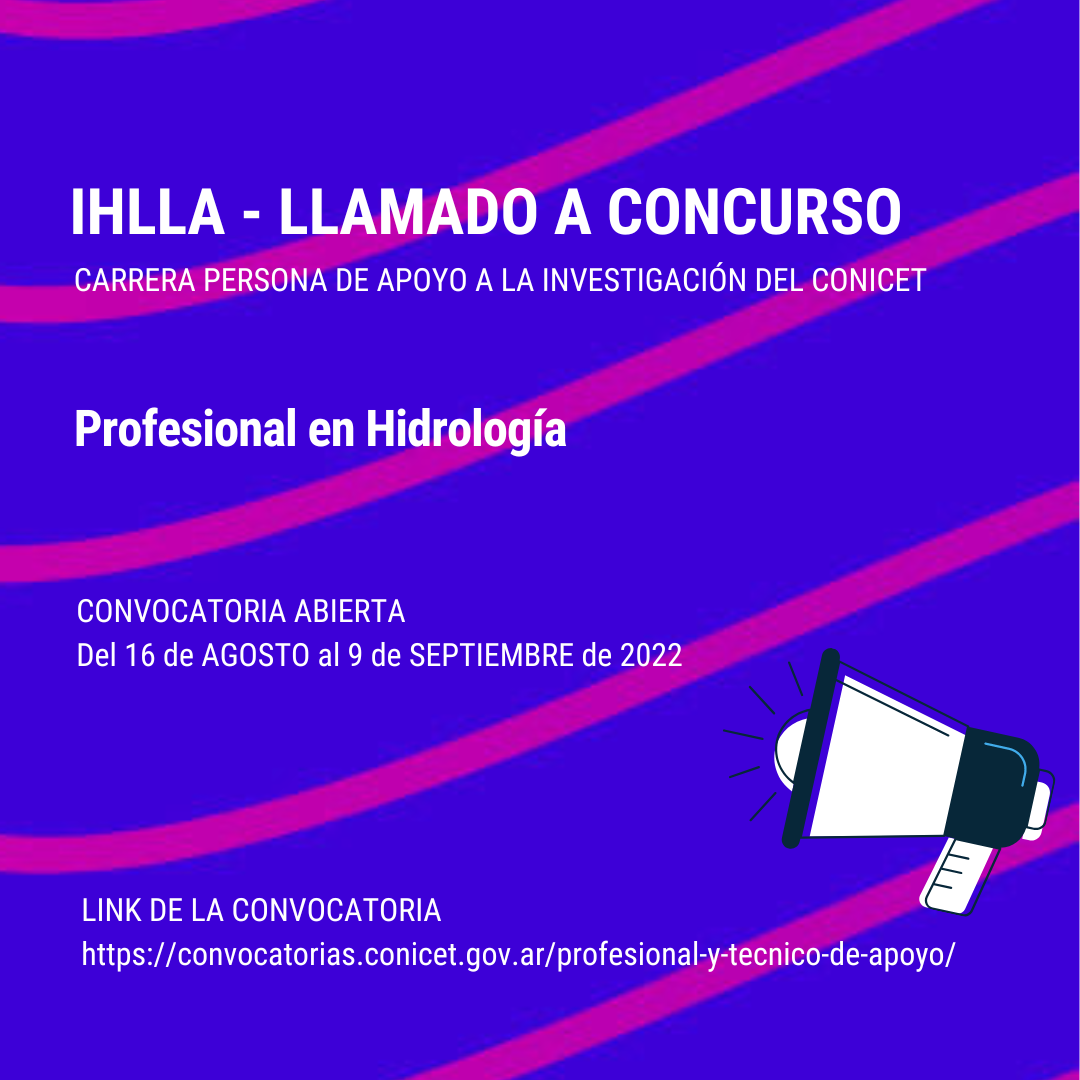 IHLLA - LLAMADO A CONCURSO
CARRERA PERSONA DE APOYO A LA INVESTIGACIÓN DEL CONICET

Profesional en Hidrología

CONVOCATORIA ABIERTA
Del 16 de AGOSTO al 9 de SEPTIEMBRE de 2022

LINK DE LA CONVOCATORIA
https://convocatorias.conicet.gov.ar/profesional-y-tecnico-de-apoyo/